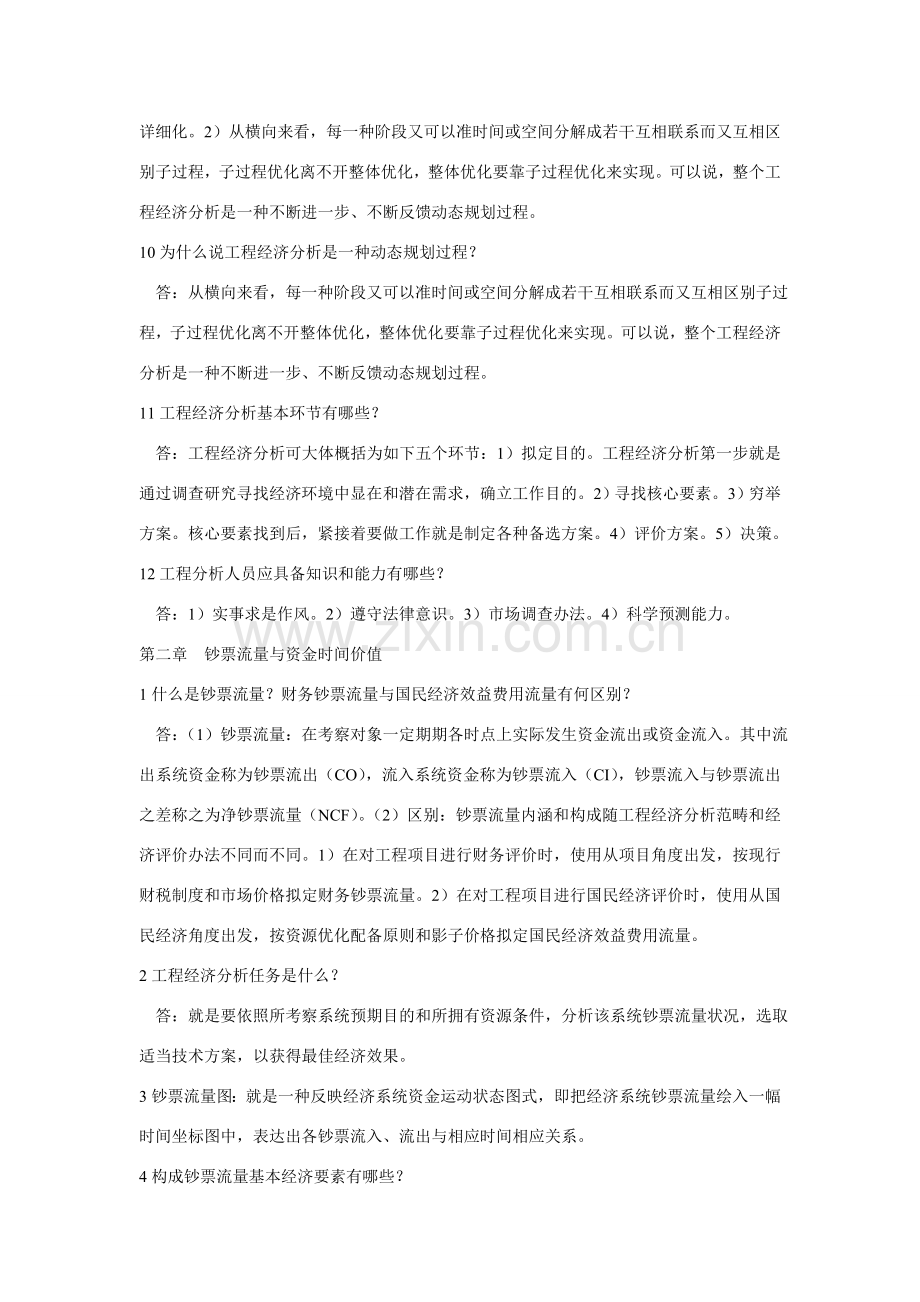 详细化。2）从横向来看，每一种阶段又可以准时间或空间分解成若干互相联系而又互相区别子过程，子过程优化离不开整体优化，整体优化要靠子过程优化来实现。可以说，整个工程经济分析是一种不断进一步、不断反馈动态规划过程。

10为什么说工程经济分析是一种动态规划过程？

答：从横向来看，每一种阶段又可以准时间或空间分解成若干互相联系而又互相区别子过程，子过程优化离不开整体优化，整体优化要靠子过程优化来实现。可以说，整个工程经济分析是一种不断进一步、不断反馈动态规划过程。

11工程经济分析基本环节有哪些？

答：工程经济分析可大体概括为如下五个环节：1）拟定目的。工程经济分析第一步就是通过调查研究寻找经济环境中显在和潜在需求，确立工作目的。2）寻找核心要素。3）穷举方案。核心要素找到后，紧接着要做工作就是制定各种备选方案。4）评价方案。5）决策。

12工程分析人员应具备知识和能力有哪些？

答：1）实事求是作风。2）遵守法律意识。3）市场调查办法。4）科学预测能力。

第二章 钞票流量与资金时间价值

1什么是钞票流量？财务钞票流量与国民经济效益费用流量有何区别？

答：（1）钞票流量：在考察对象一定期期各时点上实际发生资金流出或资金流入。其中流出系统资金称为钞票流出（CO），流入系统资金称为钞票流入（CI），钞票流入与钞票流出之差称之为净钞票流量（NCF）。（2）区别：钞票流量内涵和构成随工程经济分析范畴和经济评价办法不同而不同。1）在对工程项目进行财务评价时，使用从项目角度出发，按现行财税制度和市场价格拟定财务钞票流量。2）在对工程项目进行国民经济评价时，使用从国民经济角度出发，按资源优化配备原则和影子价格拟定国民经济效益费用流量。

2工程经济分析任务是什么？

答：就是要依照所考察系统预期目的和所拥有资源条件，分析该系统钞票流量状况，选取适当技术方案，以获得最佳经济效果。

3钞票流量图：就是一种反映经济系统资金运动状态图式，即把经济系统钞票流量绘入一幅时间坐标图中，表达出各钞票流入、流出与相应时间相应关系。

4构成钞票流量基本经济要素有哪些？

www.zixin.com.cn